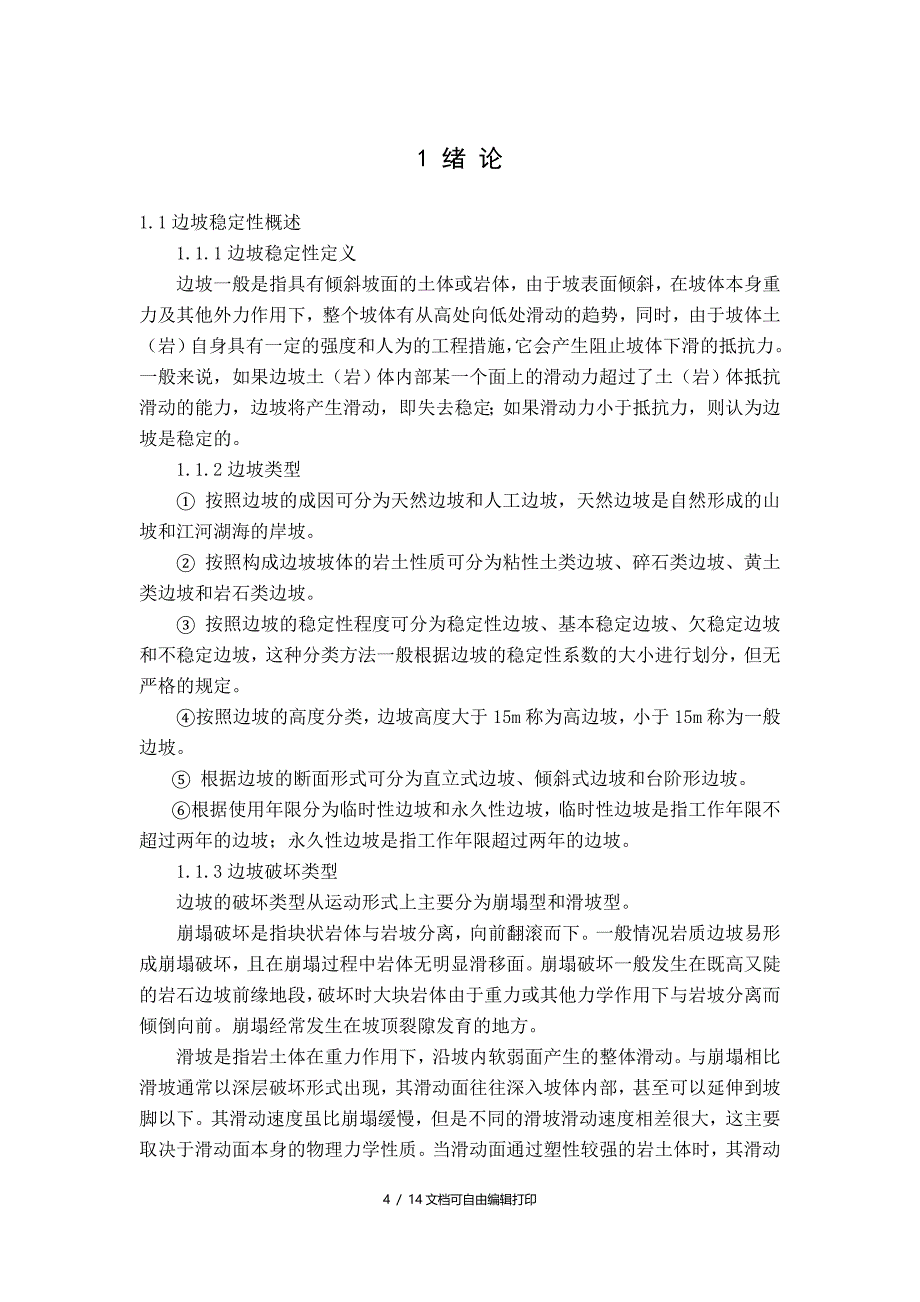 1 绪 论

1.1 边坡稳定性概述

1.1.1 边坡稳定性定义

边坡一般是指具有倾斜坡面的土体或岩体，由于坡表面倾斜，在坡体本身重力及其他外力作用下，整个坡体有从高处向低处滑动的趋势，同时，由于坡体土（岩）自身具有一定的强度和人为的工程措施，它会产生阻止坡体下滑的抵抗力。一般来说，如果边坡土（岩）体内部某一个面上的滑动力超过了土（岩）体抵抗滑动的能力，边坡将产生滑动，即失去稳定；如果滑动力小于抵抗力，则认为边坡是稳定的。

1.1.2 边坡类型

① 按照边坡的成因可分为天然边坡和人工边坡，天然边坡是自然形成的山坡和江河湖海的岸坡。

② 按照构成边坡坡体的岩土性质可分为粘性土类边坡、碎石类边坡、黄土类边坡和岩石类边坡。

③ 按照边坡的稳定性程度可分为稳定性边坡、基本稳定边坡、欠稳定边坡和不稳定边坡，这种分类方法一般根据边坡的稳定性系数的大小进行划分，但无严格的规定。

④按照边坡的高度分类，边坡高度大于 15m 称为高边坡，小于 15m 称为一般边坡。

⑤ 根据边坡的断面形式可分为直立式边坡、倾斜式边坡和台阶形边坡。

⑥根据使用年限分为临时性边坡和永久性边坡，临时性边坡是指工作年限不超过两年的边坡；永久性边坡是指工作年限超过两年的边坡。

1.1.3 边坡破坏类型

边坡的破坏类型从运动形式上主要分为崩塌型和滑坡型。

崩塌破坏是指块状岩体与岩坡分离，向前翻滚而下。一般情况岩质边坡易形成崩塌破坏，且在崩塌过程中岩体无明显滑移面。崩塌破坏一般发生在既高又陡的岩石边坡前缘地段，破坏时大块岩体由于重力或其他力学作用下与岩坡分离而倾倒向前。崩塌经常发生在坡顶裂隙发育的地方。

滑坡是指岩土体在重力作用下，沿坡内软弱面产生的整体滑动。与崩塌相比滑坡通常以深层破坏形式出现，其滑动面往往深入坡体内部，甚至可以延伸到坡脚以下。其滑动速度虽比崩塌缓慢，但是不同的滑坡滑动速度相差很大，这主要取决于滑动面本身的物理力学性质。当滑动面通过塑性较强的岩土体时，其滑动

4 / 14 文档可自由编辑打印